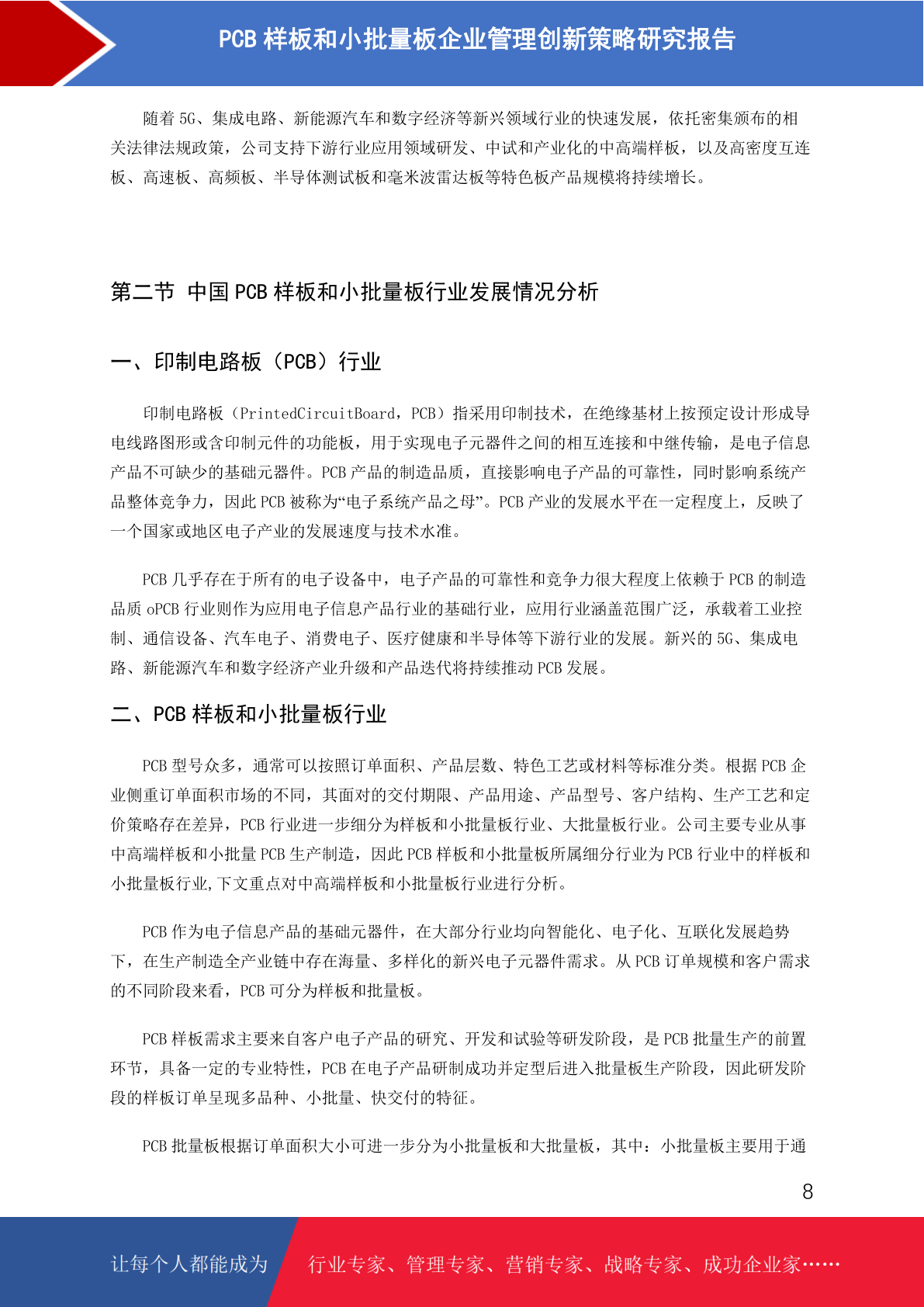 PCB 样板和小批量板企业管理创新策略研究报告

随着 5G、集成电路、新能源汽车和数字经济等新兴领域行业的快速发展，依托密集颁布的相关法律法规政策，公司支持下游行业应用领域研发、中试和产业化的中高端样板，以及高密度互连板、高速板、高频板、半导体测试板和毫米波雷达板等特色板产品规模将持续增长。

第二节 中国 PCB 样板和小批量板行业发展情况分析

一、印制电路板（PCB）行业

印制电路板（PrintedCircuitBoard，PCB）指采用印制技术，在绝缘基材上按预定设计形成导电线路图形或含印制元件的功能板，用于实现电子元器件之间的相互连接和中继传输，是电子信息产品不可缺少的基础元器件。PCB 产品的制造品质，直接影响电子产品的可靠性，同时影响系统产品整体竞争力，因此 PCB 被称为“电子系统产品之母”。PCB 产业的发展水平在一定程度上，反映了一个国家或地区电子产业的发展速度与技术水准。

PCB 几乎存在于所有的电子设备中，电子产品的可靠性和竞争力很大程度上依赖于 PCB 的制造品质 oPCB 行业则作为应用电子信息产品行业的基础行业，应用行业涵盖范围广泛，承载着工业控制、通信设备、汽车电子、消费电子、医疗健康和半导体等下游行业的发展。新兴的 5G、集成电路、新能源汽车和数字经济产业升级和产品迭代将持续推动 PCB 发展。

二、PCB 样板和小批量板行业

PCB 型号众多，通常可以按照订单面积、产品层数、特色工艺或材料等标准分类。根据 PCB 企业侧重订单面积市场的不同，其面对的交付期限、产品用途、产品型号、客户结构、生产工艺和定价策略存在差异，PCB 行业进一步细分为样板和小批量板行业、大批量板行业。公司主要专业从事中高端样板和小批量 PCB 生产制造，因此 PCB 样板和小批量板所属细分行业为 PCB 行业中的样板和小批量板行业,下文重点对中高端样板和小批量板行业进行分析。

PCB 作为电子信息产品的基础元器件，在大部分行业均向智能化、电子化、互联化发展趋势下，在生产制造全产业链中存在海量、多样化的新兴电子元器件需求。从 PCB 订单规模和客户需求的不同阶段来看，PCB 可分为样板和批量板。

PCB 样板需求主要来自客户电子产品的研究、开发和试验等研发阶段，是 PCB 批量生产的前置环节，具备一定的专业特性，PCB 在电子产品研制成功并定型后进入批量板生产阶段，因此研发阶段的样板订单呈现多品种、小批量、快交付的特征。

PCB 批量板根据订单面积大小可进一步分为小批量板和大批量板，其中：小批量板主要用于通

8

让每个人都能成为 行业专家、管理专家、营销专家、战略专家、成功企业家……